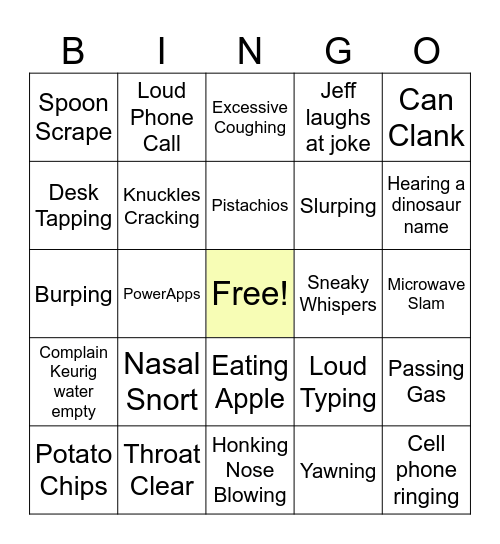 | B | I | N | G | O |
|---|---|---|---|---|
| Spoon Scrape | Loud Phone Call | Excessive Coughing | Jeff laughs at joke | Can Clank |
| Desk Tapping | Knuckles Cracking | Pistachios | Slurping | Hearing a dinosaur name |
| Burping | PowerApps | Free! | Sneaky Whispers | Microwave Slam |
| Complain Keurig water empty | Nasal Snort | Eating Apple | Loud Typing | Passing Gas |
| Potato Chips | Throat Clear | Honking Nose Blowing | Yawning | Cell phone ringing |